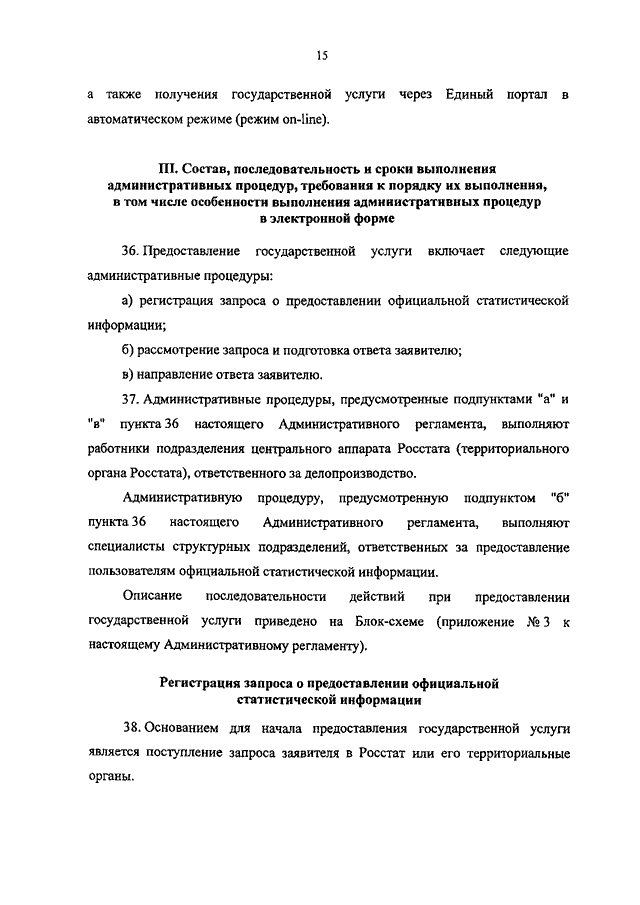 15

а также получения государственной услуги через Единый портал в автоматическом режиме (режим on-line).

III. Состав, последовательность и сроки выполнения административных процедур, требования к порядку их выполнения, в том числе особенности выполнения административных процедур в электронной форме

36. Предоставление государственной услуги включает следующие административные процедуры:

а) регистрация запроса о предоставлении официальной статистической информации;

б) рассмотрение запроса и подготовка ответа заявителю;

в) направление ответа заявителю.

37. Административные процедуры, предусмотренные подпунктами "а" и "в" пункта 36 настоящего Административного регламента, выполняют работники подразделения центрального аппарата Росстата (территориального органа Росстата), ответственного за делопроизводство.

Административную процедуру, предусмотренную подпунктом "б" пункта 36 настоящего Административного регламента, выполняют специалисты структурных подразделений, ответственных за предоставление пользователям официальной статистической информации.

Описание последовательности действий при предоставлении государственной услуги приведено на Блок-схеме (приложение № 3 к настоящему Административному регламенту).

Регистрация запроса о предоставлении официальной статистической информации

38. Основанием для начала предоставления государственной услуги является поступление запроса заявителя в Росстат или его территориальные органы.